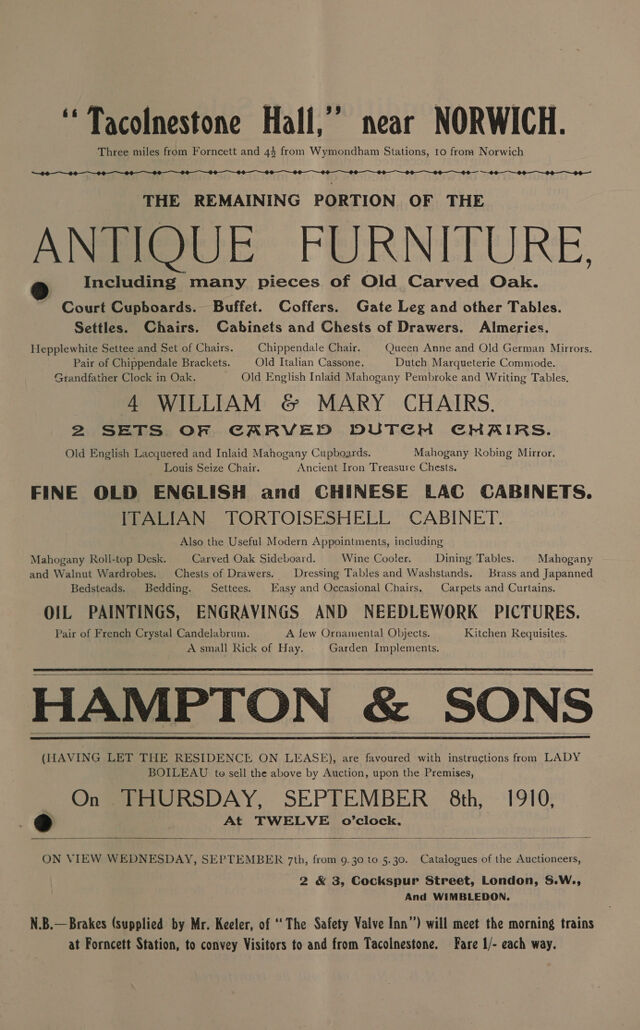 "Tacolnestone Hall," near NORWICH.

Three miles from Forncett and 4½ from Wymondham Stations, 10 from Norwich

THE REMAINING PORTION OF THE

ANTIQUE FURNITURE,

Including many pieces of Old Carved Oak.

Court Cupboards. Buffet. Coffers. Gate Leg and other Tables. Settles. Chairs. Cabinets and Chests of Drawers. Almeries.

Hepplewhite Settee and Set of Chairs. Chippendale Chair. Queen Anne and Old German Mirrors. Pair of Chippendale Brackets. Old Italian Cassone. Dutch Marqueterie Commode. Grandfather Clock in Oak. Old English Inlaid Mahogany Pembroke and Writing Tables.

4 WILLIAM & MARY CHAIRS.

2 SETS OF CARVED DUTCH CHAIRS.

Old English Lacquered and Inlaid Mahogany Cupboards. Mahogany Robing Mirror. Louis Seize Chair. Ancient Iron Treasure Chests.

FINE OLD ENGLISH and CHINESE LAC CABINETS.

ITALIAN TORTOISESHELL CABINET.

Also the Useful Modern Appointments, including

Mahogany Roll-top Desk. Carved Oak Sideboard. Wine Cooler. Dining Tables. Mahogany and Walnut Wardrobes. Chests of Drawers. Dressing Tables and Washstands. Brass and Japanned Bedsteads. Bedding. Settees. Easy and Occasional Chairs. Carpets and Curtains.

OIL PAINTINGS, ENGRAVINGS AND NEEDLEWORK PICTURES.

Pair of French Crystal Candelabrum. A few Ornamental Objects. Kitchen Requisites. A small Rick of Hay. Garden Implements.

HAMPTON & SONS

(HAVING LET THE RESIDENCE ON LEASE), are favoured with instructions from LADY BOILEAU to sell the above by Auction, upon the Premises,

On THURSDAY, SEPTEMBER 8th, 1910,

At TWELVE o'clock.

ON VIEW WEDNESDAY, SEPTEMBER 7th, from 9.30 to 5.30. Catalogues of the Auctioneers,

2 & 3, Cockspur Street, London, S.W., And WIMBLEDON.

N.B.—Brakes (supplied by Mr. Keeler, of "The Safety Valve Inn") will meet the morning trains at Forncett Station, to convey Visitors to and from Tacolnestone. Fare 1/- each way.